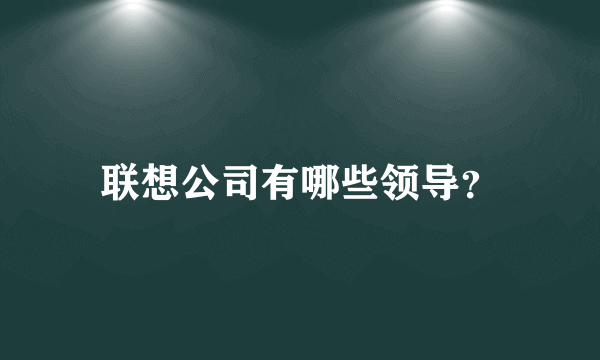 联想公司有哪些领导?